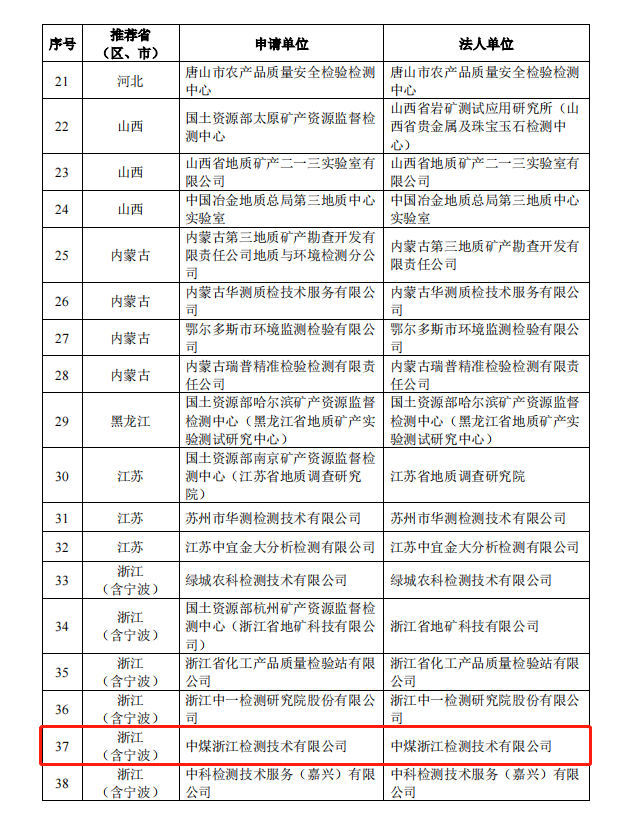 | 序号 | 推荐省（区、市） | 申请单位 | 法人单位 |
|---|---|---|---|
| 21 | 河北 | 唐山市农产品质量安全检验检测中心 | 唐山市农产品质量安全检验检测中心 |
| 22 | 山西 | 国土资源部太原矿产资源监督检测中心 | 山西省岩矿测试应用研究所（山西省贵金属及珠宝玉石检测中心） |
| 23 | 山西 | 山西省地质矿产二一三实验室有限公司 | 山西省地质矿产二一三实验室有限公司 |
| 24 | 山西 | 中国冶金地质总局第三地质中心实验室 | 中国冶金地质总局第三地质中心实验室 |
| 25 | 内蒙古 | 内蒙古第三地质矿产勘查开发有限责任公司地质与环境检测分公司 | 内蒙古第三地质矿产勘查开发有限责任公司 |
| 26 | 内蒙古 | 内蒙古华测质检技术服务有限公司 | 内蒙古华测质检技术服务有限公司 |
| 27 | 内蒙古 | 鄂尔多斯市环境监测检验有限公司 | 鄂尔多斯市环境监测检验有限公司 |
| 28 | 内蒙古 | 内蒙古瑞普精准检验检测有限责任公司 | 内蒙古瑞普精准检验检测有限责任公司 |
| 29 | 黑龙江 | 国土资源部哈尔滨矿产资源监督检测中心（黑龙江省地质矿产实验测试研究中心） | 国土资源部哈尔滨矿产资源监督检测中心（黑龙江省地质矿产实验测试研究中心） |
| 30 | 江苏 | 国土资源部南京矿产资源监督检测中心（江苏省地质调查研究院） | 江苏省地质调查研究院 |
| 31 | 江苏 | 苏州市华测检测技术有限公司 | 苏州市华测检测技术有限公司 |
| 32 | 江苏 | 江苏中宜金大分析检测有限公司 | 江苏中宜金大分析检测有限公司 |
| 33 | 浙江（含宁波） | 绿城农科检测技术有限公司 | 绿城农科检测技术有限公司 |
| 34 | 浙江（含宁波） | 国土资源部杭州矿产资源监督检测中心（浙江省地矿科技有限公司） | 浙江省地矿科技有限公司 |
| 35 | 浙江（含宁波） | 浙江省化工产品质量检验站有限公司 | 浙江省化工产品质量检验站有限公司 |
| 36 | 浙江（含宁波） | 浙江中一检测研究院股份有限公司 | 浙江中一检测研究院股份有限公司 |
| 37 | 浙江（含宁波） | 中煤浙江检测技术有限公司 | 中煤浙江检测技术有限公司 |
| 38 | 浙江（含宁波） | 中科检测技术服务（嘉兴）有限公司 | 中科检测技术服务（嘉兴）有限公司 |